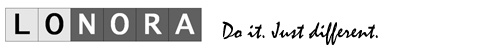 LONORA Do it. Just different.